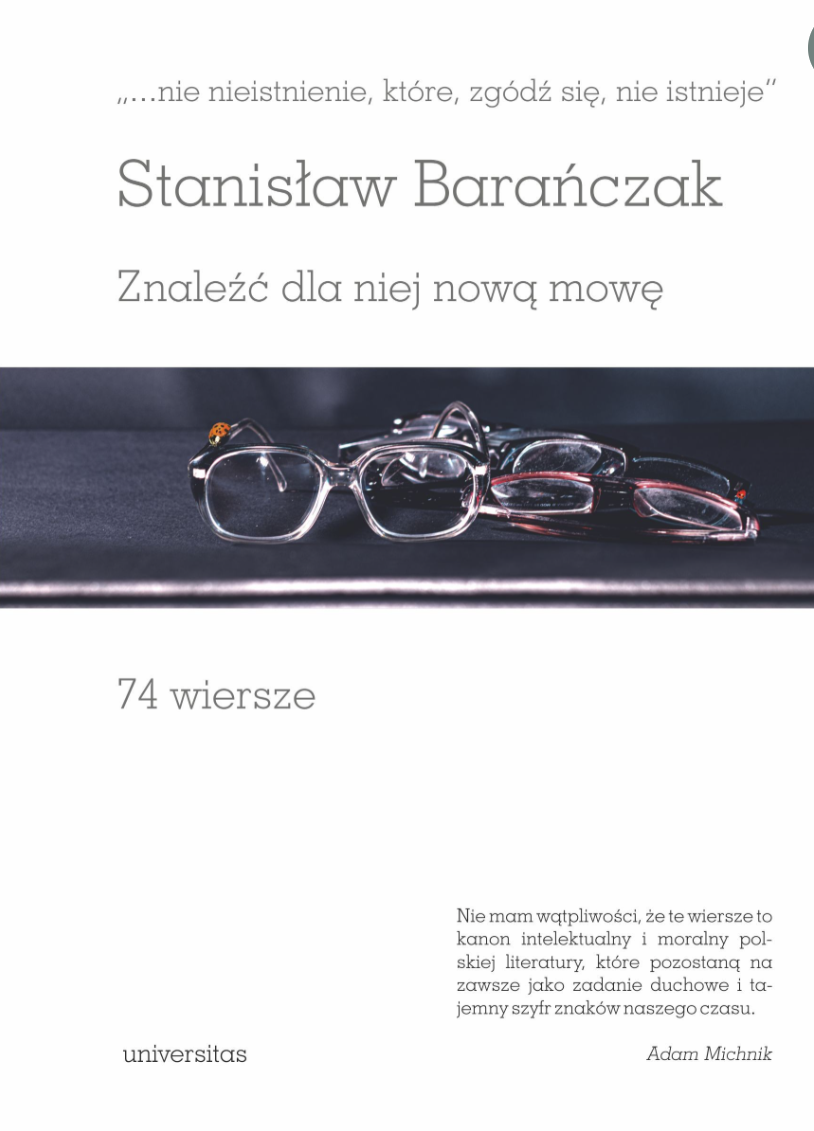 „...nie nieistnienie, które, zgódź się, nie istnieje"

Stanisław Barańczak

Znaleźć dla niej nową mowę

74 wiersze

Nie mam wątpliwości, że te wiersze to kanon intelektualny i moralny polskiej literatury, które pozostaną na zawsze jako zadanie duchowe i tajemny szyfr znaków naszego czasu.

Adam Michnik

universitas